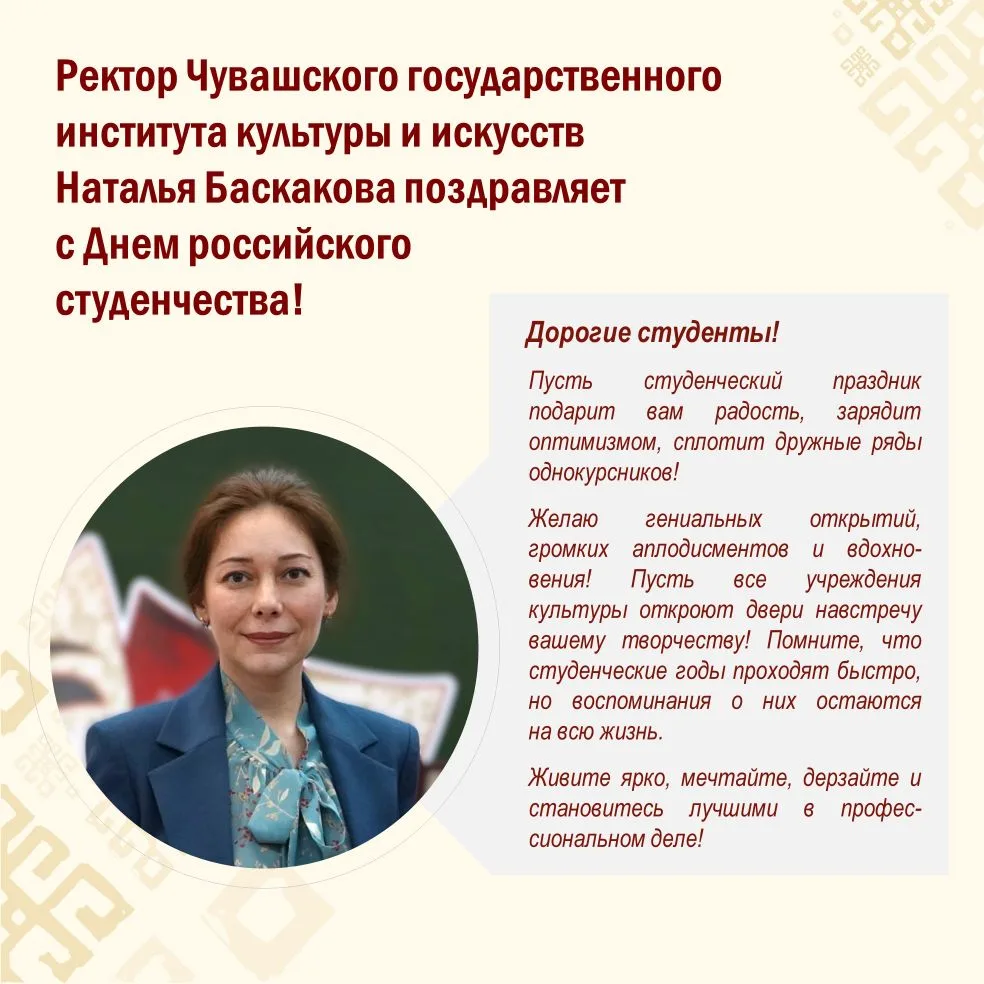 Ректор Чувашского государственного института культуры и искусств Наталья Баскакова поздравляет с Днем российского студенчества!

Дорогие студенты!

Пусть студенческий праздник подарит вам радость, зарядит оптимизмом, сплотит дружные ряды однокурсников!

Желаю гениальных открытий, громких аплодисментов и вдохновения! Пусть все учреждения культуры откроют двери навстречу вашему творчеству! Помните, что студенческие годы проходят быстро, но воспоминания о них остаются на всю жизнь.

Живите ярко, мечтайте, дерзайте и становитесь лучшими в профессиональном деле!